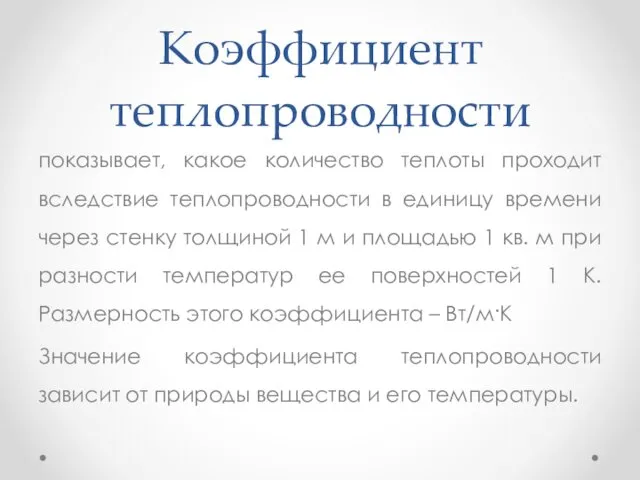 Коэффициент теплопроводности

показывает, какое количество теплоты проходит вследствие теплопроводности в единицу времени через стенку толщиной 1 м и площадью 1 кв. м при разности температур ее поверхностей 1 К. Размерность этого коэффициента – Вт/м·К

Значение коэффициента теплопроводности зависит от природы вещества и его температуры.